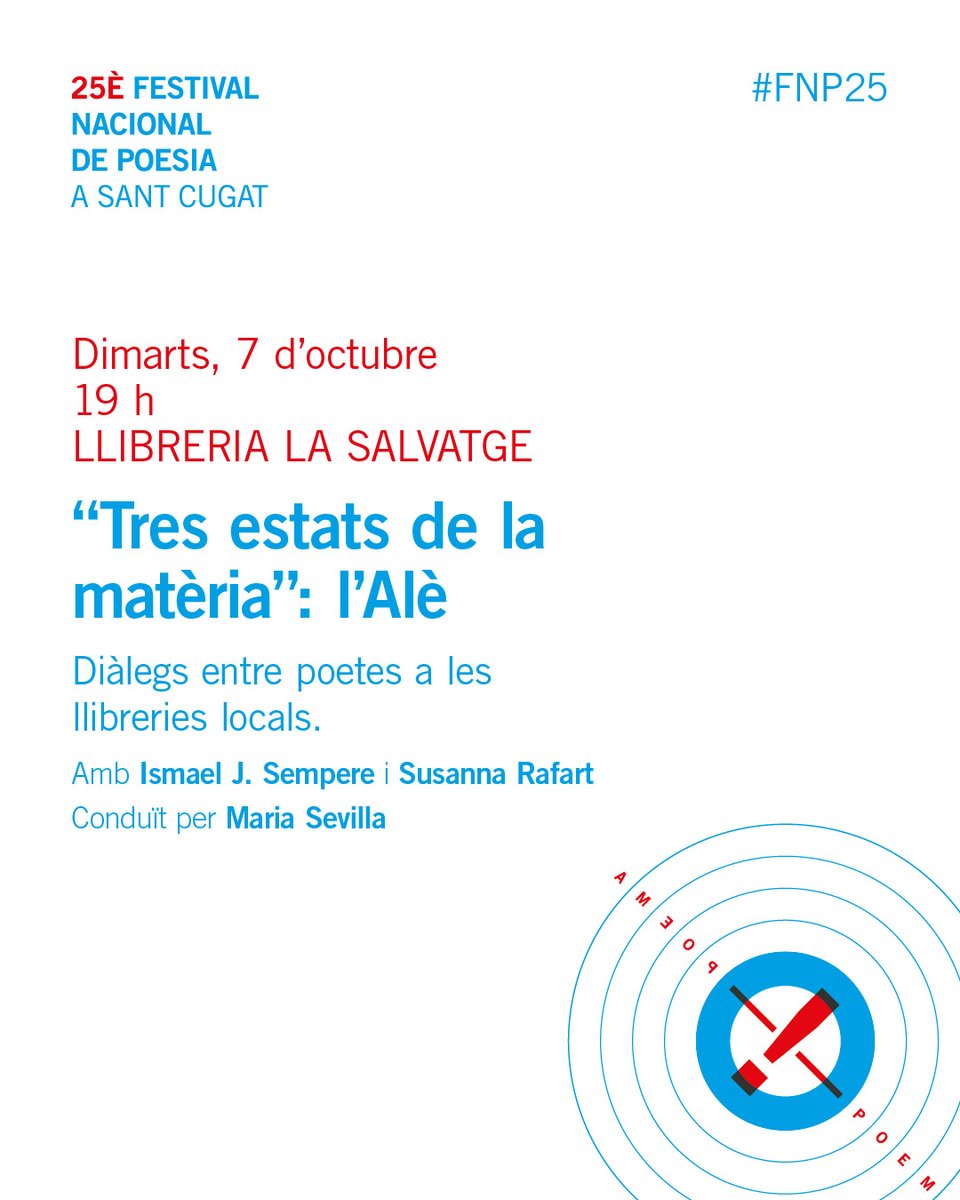 25È FESTIVAL
NACIONAL
DE POESIA
A SANT CUGAT

#FNP25

Dimarts, 7 d'octubre
19 h
LLIBRERIA LA SALVATGE

"Tres estats de la matèria": l'Alè

Diàlegs entre poetes a les llibreries locals.

Amb Ismael J. Sempere i Susanna Rafart
Conduït per Maria Sevilla

POEMA

POEM